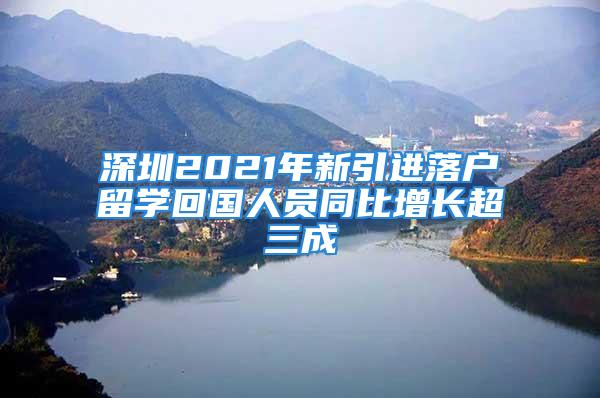 深圳2021年新引进落户留学回国人员同比增长超三成